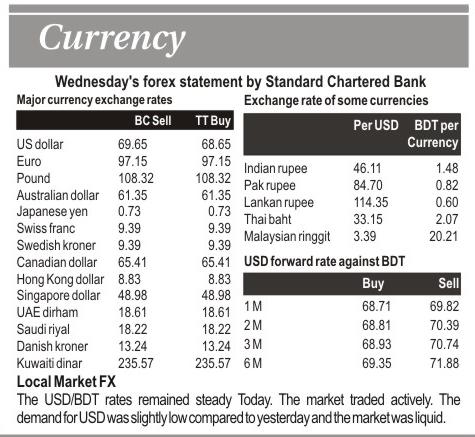 Currency

Wednesday's forex statement by Standard Chartered Bank

Major currency exchange rates

| | BC Sell | TT Buy |
|---|---|---|
| US dollar | 69.65 | 68.65 |
| Euro | 97.15 | 97.15 |
| Pound | 108.32 | 108.32 |
| Australian dollar | 61.35 | 61.35 |
| Japanese yen | 0.73 | 0.73 |
| Swiss franc | 9.39 | 9.39 |
| Swedish kroner | 9.39 | 9.39 |
| Canadian dollar | 65.41 | 65.41 |
| Hong Kong dollar | 8.83 | 8.83 |
| Singapore dollar | 48.98 | 48.98 |
| UAE dirham | 18.61 | 18.61 |
| Saudi riyal | 18.22 | 18.22 |
| Danish kroner | 13.24 | 13.24 |
| Kuwaiti dinar | 235.57 | 235.57 |

Exchange rate of some currencies

| | Per USD | BDT per Currency |
|---|---|---|
| Indian rupee | 46.11 | 1.48 |
| Pak rupee | 84.70 | 0.82 |
| Lankan rupee | 114.35 | 0.60 |
| Thai baht | 33.15 | 2.07 |
| Malaysian ringgit | 3.39 | 20.21 |

USD forward rate against BDT

| | Buy | Sell |
|---|---|---|
| 1 M | 68.71 | 69.82 |
| 2 M | 68.81 | 70.39 |
| 3 M | 68.93 | 70.74 |
| 6 M | 69.35 | 71.88 |

Local Market FX

The USD/BDT rates remained steady Today. The market traded actively. The demand for USD was slightly low compared to yesterday and the market was liquid.